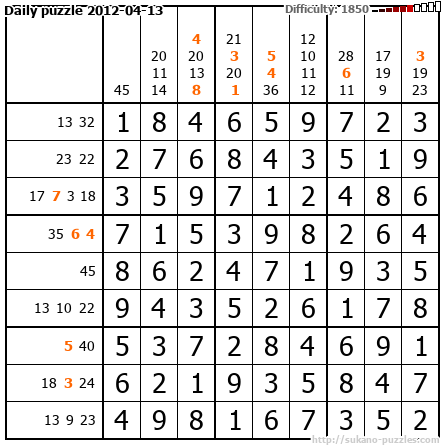 Daily puzzle 2012-04-13

Difficulty: 1850

|  | 45 | 20 11 14 | 4 20 13 8 | 21 3 20 1 | 5 4 36 | 12 10 11 12 | 28 6 11 | 17 19 9 | 3 19 23 |
|---|---|---|---|---|---|---|---|---|---|
| 13 32 | 1 | 8 | 4 | 6 | 5 | 9 | 7 | 2 | 3 |
| 23 22 | 2 | 7 | 6 | 8 | 4 | 3 | 5 | 1 | 9 |
| 17 7 3 18 | 3 | 5 | 9 | 7 | 1 | 2 | 4 | 8 | 6 |
| 35 6 4 | 7 | 1 | 5 | 3 | 9 | 8 | 2 | 6 | 4 |
| 45 | 8 | 6 | 2 | 4 | 7 | 1 | 9 | 3 | 5 |
| 13 10 22 | 9 | 4 | 3 | 5 | 2 | 6 | 1 | 7 | 8 |
| 5 40 | 5 | 3 | 7 | 2 | 8 | 4 | 6 | 9 | 1 |
| 18 3 24 | 6 | 2 | 1 | 9 | 3 | 5 | 8 | 4 | 7 |
| 13 9 23 | 4 | 9 | 8 | 1 | 6 | 7 | 3 | 5 | 2 |

http://sukano-puzzles.com